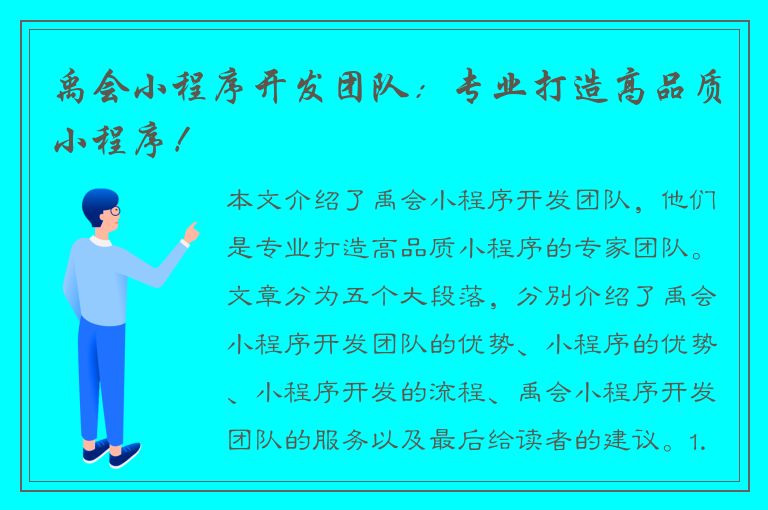 禹会小程序开发团队：专业打造高品质小程序！

本文介绍了禹会小程序开发团队，他们是专业打造高品质小程序的专家团队。文章分为五个大段落，分别介绍了禹会小程序开发团队的优势、小程序的优势、小程序开发的流程、禹会小程序开发团队的服务以及最后给读者的建议。1.